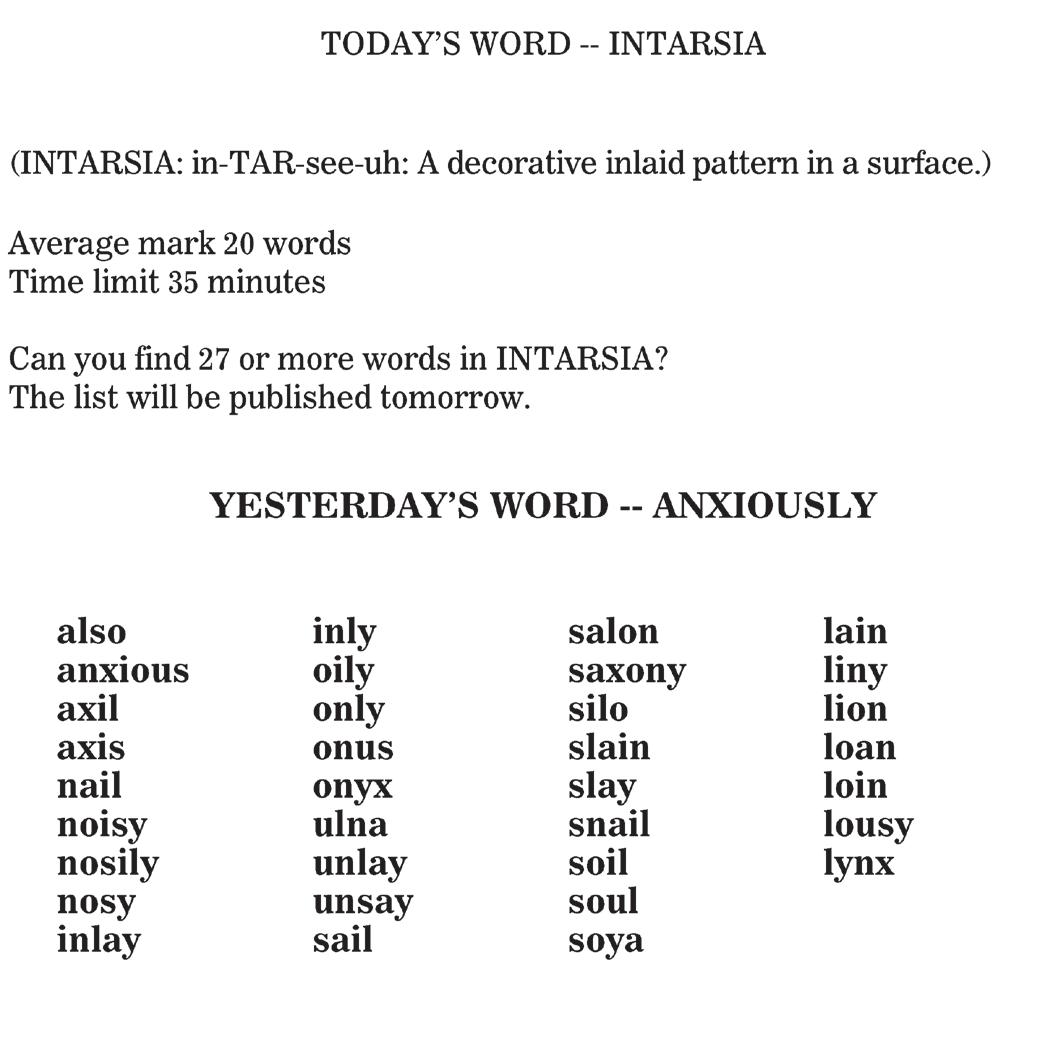 TODAY'S WORD -- INTARSIA

(INTARSIA: in-TAR-see-uh: A decorative inlaid pattern in a surface.)

Average mark 20 words
Time limit 35 minutes

Can you find 27 or more words in INTARSIA?
The list will be published tomorrow.

YESTERDAY'S WORD -- ANXIOUSLY

also
anxious
axil
axis
nail
noisy
nosily
nosy
inlay

inly
oily
only
onus
onyx
ulna
unlay
unsay
sail

salon
saxony
silo
slain
slay
snail
soil
soul
soya

lain
liny
lion
loan
loin
lousy
lynx